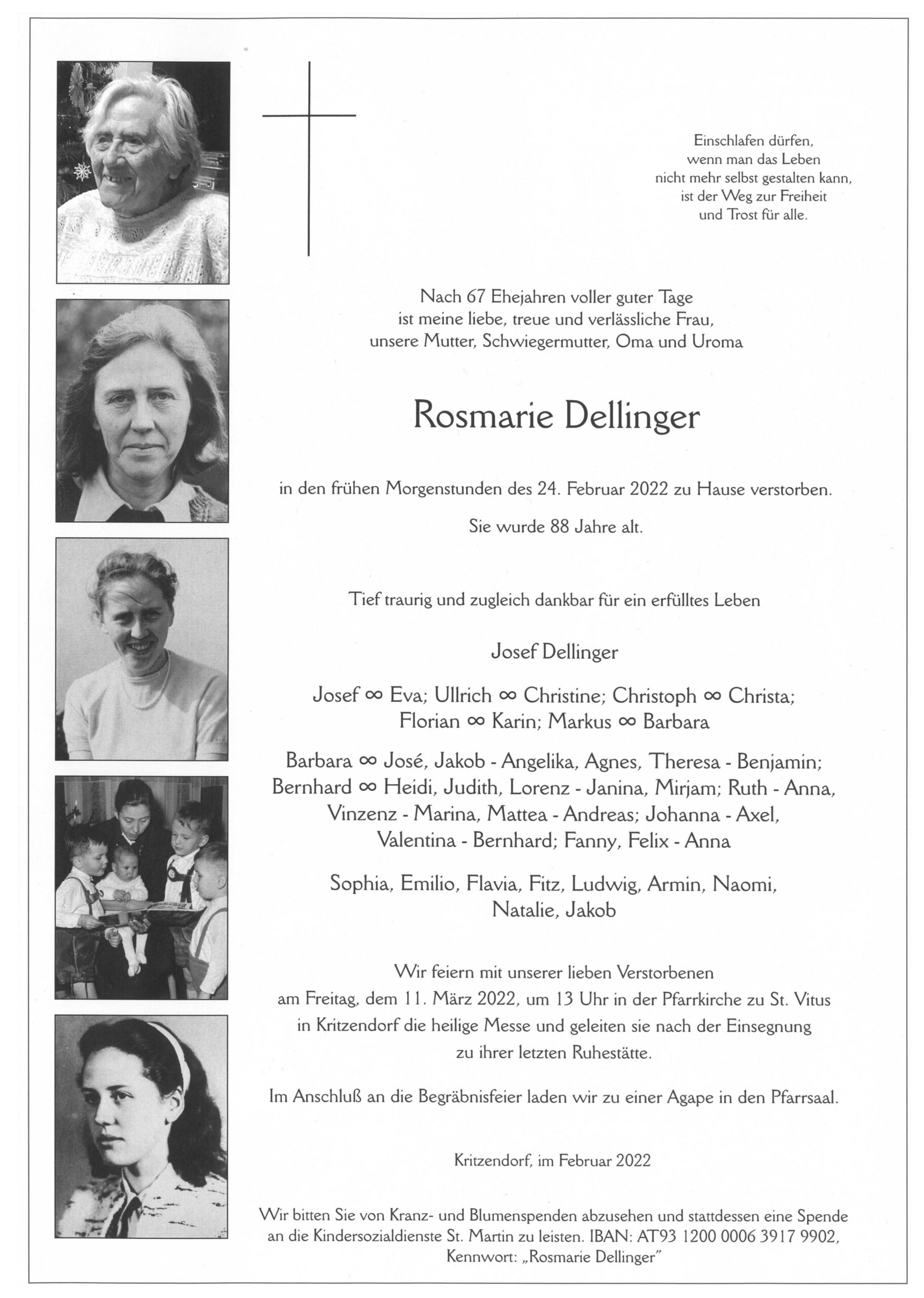 Einschlafen dürfen,
wenn man das Leben
nicht mehr selbst gestalten kann,
ist der Weg zur Freiheit
und Trost für alle.

Nach 67 Ehejahren voller guter Tage ist meine liebe, treue und verlässliche Frau, unsere Mutter, Schwiegermutter, Oma und Uroma

Rosmarie Dellinger

in den frühen Morgenstunden des 24. Februar 2022 zu Hause verstorben.

Sie wurde 88 Jahre alt.

Tief traurig und zugleich dankbar für ein erfülltes Leben

Josef Dellinger

Josef ∞ Eva; Ullrich ∞ Christine; Christoph ∞ Christa; Florian ∞ Karin; Markus ∞ Barbara

Barbara ∞ José, Jakob - Angelika, Agnes, Theresa - Benjamin; Bernhard ∞ Heidi, Judith, Lorenz - Janina, Mirjam; Ruth - Anna, Vinzenz - Marina, Mattea - Andreas; Johanna - Axel, Valentina - Bernhard; Fanny, Felix - Anna

Sophia, Emilio, Flavia, Fitz, Ludwig, Armin, Naomi, Natalie, Jakob

Wir feiern mit unserer lieben Verstorbenen am Freitag, dem 11. März 2022, um 13 Uhr in der Pfarrkirche zu St. Vitus in Kritzendorf die heilige Messe und geleiten sie nach der Einsegnung zu ihrer letzten Ruhestätte.

Im Anschluß an die Begräbnisfeier laden wir zu einer Agape in den Pfarrsaal.

Kritzendorf, im Februar 2022

Wir bitten Sie von Kranz- und Blumenspenden abzusehen und stattdessen eine Spende an die Kindersozialdienste St. Martin zu leisten. IBAN: AT93 1200 0006 3917 9902, Kennwort: „Rosmarie Dellinger"